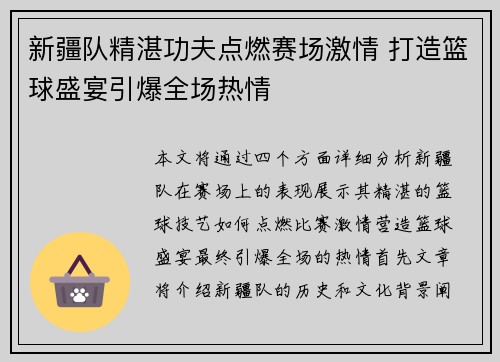 新疆队精湛功夫点燃赛场激情 打造篮球盛宴引爆全场热情

本文将通过四个方面详细分析新疆队在赛场上的表现展示其精湛的篮球技艺如何点燃比赛激情营造篮球盛宴最终引爆全场的热情首先文章将介绍新疆队的历史和文化背景阐